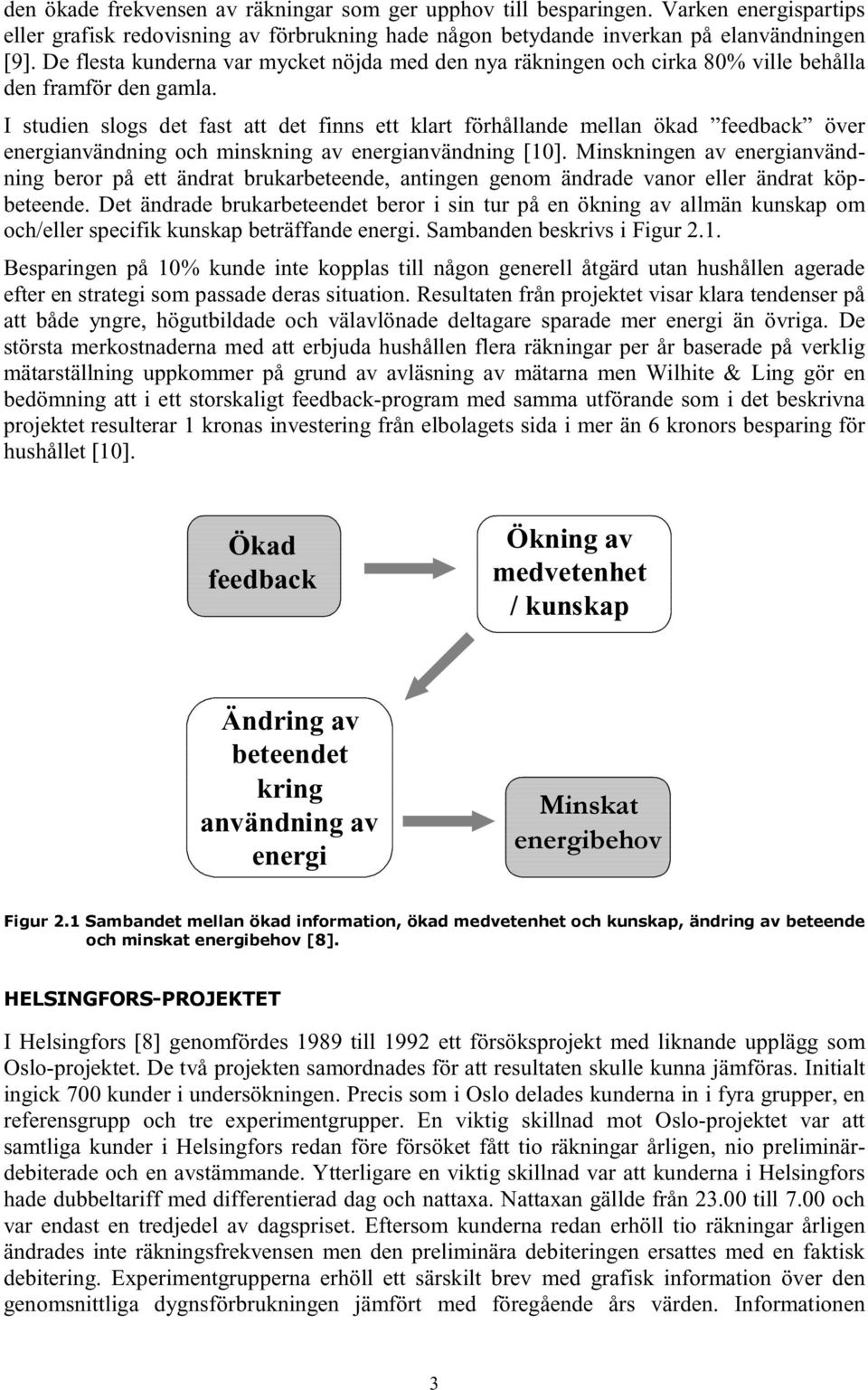 den ökade frekvensen av räkningar som ger upphov till besparingen. Varken energispartips eller grafisk redovisning av förbrukning hade någon betydande inverkan på elanvändningen [9]. De flesta kunderna var mycket nöjda med den nya räkningen och cirka 80% ville behålla den framför den gamla.

I studien slogs det fast att det finns ett klart förhållande mellan ökad ”feedback” över energianvändning och minskning av energianvändning [10]. Minskningen av energianvändning beror på ett ändrat brukarbeteende, antingen genom ändrade vanor eller ändrat köpbeteende. Det ändrade brukarbeteendet beror i sin tur på en ökning av allmän kunskap om och/eller specifik kunskap beträffande energi. Sambanden beskrivs i Figur 2.1.

Besparingen på 10% kunde inte kopplas till någon generell åtgärd utan hushållen agerade efter en strategi som passade deras situation. Resultaten från projektet visar klara tendenser på att både yngre, högutbildade och välavlönade deltagare sparade mer energi än övriga. De största merkostnaderna med att erbjuda hushållen flera räkningar per år baserade på verklig mätarställning uppkommer på grund av avläsning av mätarna men Wilhite & Ling gör en bedömning att i ett storskaligt feedback-program med samma utförande som i det beskrivna projektet resulterar 1 kronas investering från elbolagets sida i mer än 6 kronors besparing för hushållet [10].

Ökad feedback

Ökning av medvetenhet / kunskap

Ändring av beteendet kring användning av energi

Minskat energibehov

Figur 2.1 Sambandet mellan ökad information, ökad medvetenhet och kunskap, ändring av beteende och minskat energibehov [8].

HELSINGFORS-PROJEKTET

I Helsingfors [8] genomfördes 1989 till 1992 ett försöksprojekt med liknande upplägg som Oslo-projektet. De två projekten samordnades för att resultaten skulle kunna jämföras. Initialt ingick 700 kunder i undersökningen. Precis som i Oslo delades kunderna in i fyra grupper, en referensgrupp och tre experimentgrupper. En viktig skillnad mot Oslo-projektet var att samtliga kunder i Helsingfors redan före försöket fått tio räkningar årligen, nio preliminärdebiterade och en avstämmande. Ytterligare en viktig skillnad var att kunderna i Helsingfors hade dubbeltariff med differentierad dag och nattaxa. Nattaxan gällde från 23.00 till 7.00 och var endast en tredjedel av dagspriset. Eftersom kunderna redan erhöll tio räkningar årligen ändrades inte räkningsfrekvensen men den preliminära debiteringen ersattes med en faktisk debitering. Experimentgrupperna erhöll ett särskilt brev med grafisk information över den genomsnittliga dygnsförbrukningen jämfört med föregående års värden. Informationen

3